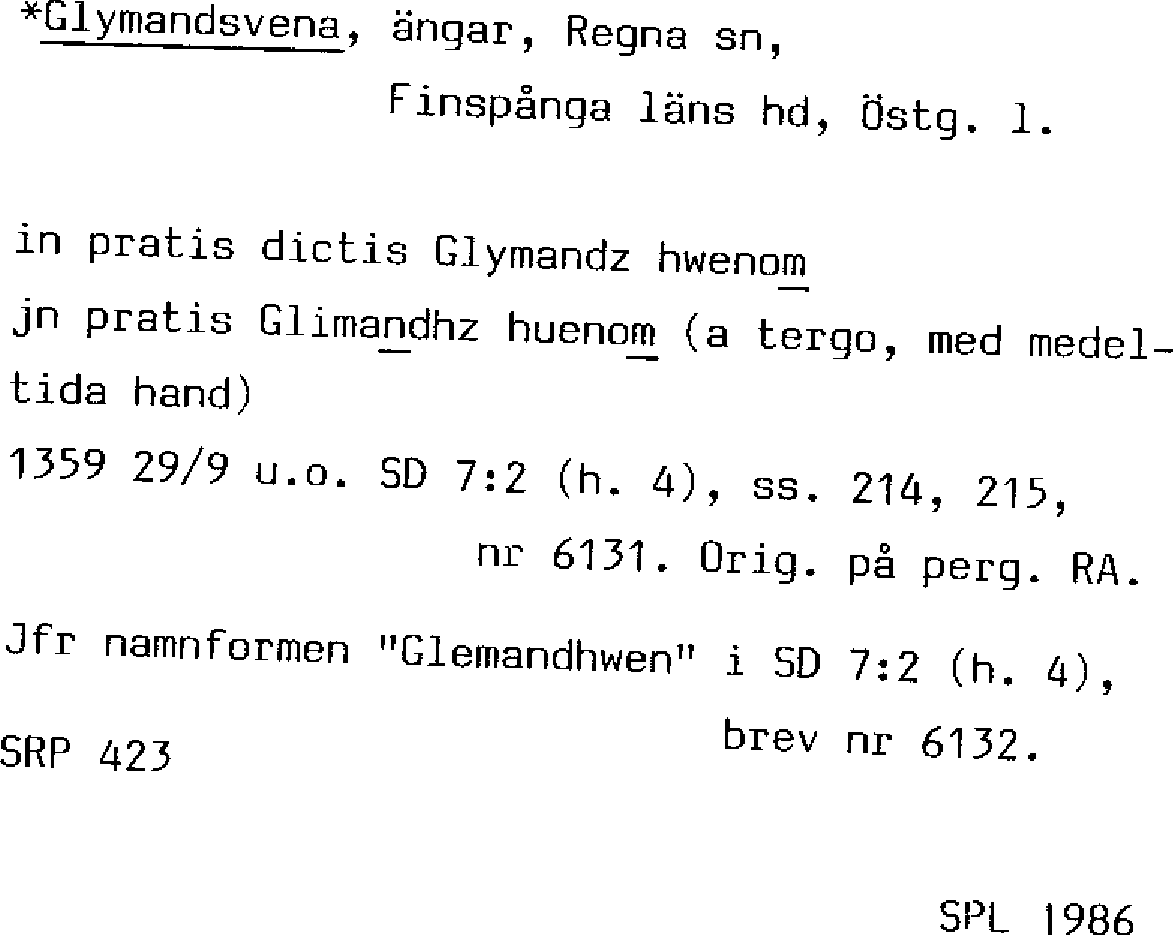 *Glymandsvena, ängar, Regna sn,
Finspånga läns hd, Östg. l.

in pratis dictis Glymandz hwenom

jn pratis Glimandhz huenom (a tergo, med medeltida hand)

1359 29/9 u.o. SD 7:2 (h. 4), ss. 214, 215,
nr 6131. Orig. på perg. RA.

Jfr namnformen "Glemandhwen" i SD 7:2 (h. 4),
brev nr 6132.

SRP 423

SPL 1986